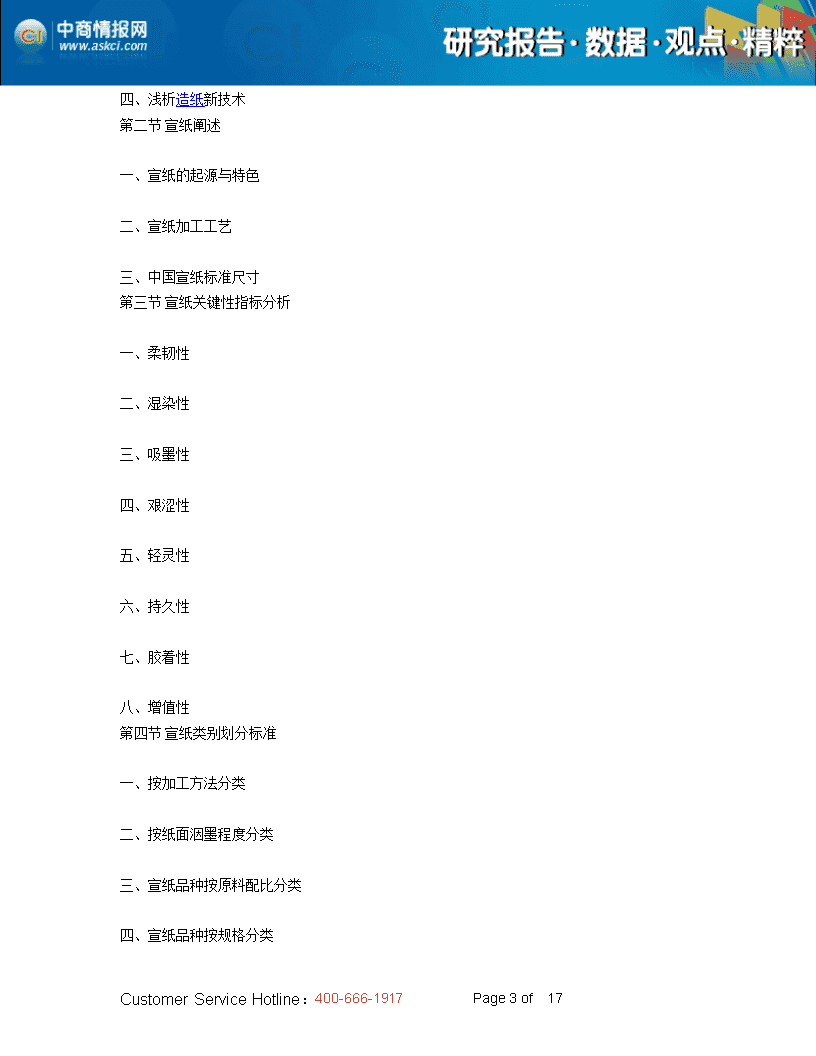 中商情报网
www.askci.com
研究报告·数据·观点·精粹

四、浅析造纸新技术
第二节 宣纸阐述

一、宣纸的起源与特色

二、宣纸加工工艺

三、中国宣纸标准尺寸
第三节 宣纸关键性指标分析

一、柔韧性

二、湿染性

三、吸墨性

四、艰涩性

五、轻灵性

六、持久性

七、胶着性

八、增值性
第四节 宣纸类别划分标准

一、按加工方法分类

二、按纸面洇墨程度分类

三、宣纸品种按原料配比分类

四、宣纸品种按规格分类

Customer Service Hotline：400-666-1917 Page 3 of 17